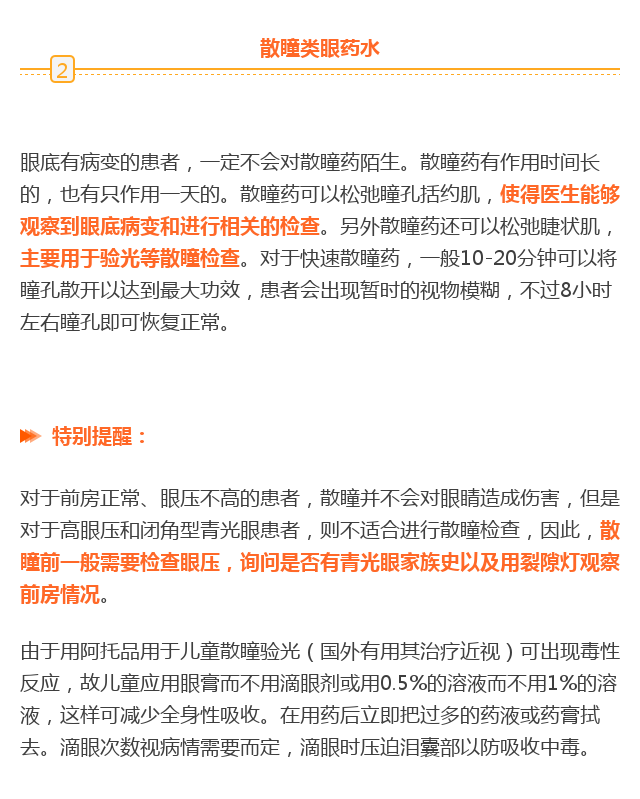 散瞳类眼药水

2

眼底有病变的患者，一定不会对散瞳药陌生。散瞳药有作用时间长的，也有只作用一天的。散瞳药可以松弛瞳孔括约肌，使得医生能够观察到眼底病变和进行相关的检查。另外散瞳药还可以松弛睫状肌，主要用于验光等散瞳检查。对于快速散瞳药，一般10-20分钟可以将瞳孔散开以达到最大功效，患者会出现暂时的视物模糊，不过8小时左右瞳孔即可恢复正常。

特别提醒：

对于前房正常、眼压不高的患者，散瞳并不会对眼睛造成伤害，但是对于高眼压和闭角型青光眼患者，则不适合进行散瞳检查，因此，散瞳前一般需要检查眼压，询问是否有青光眼家族史以及用裂隙灯观察前房情况。

由于用阿托品用于儿童散瞳验光（国外有用其治疗近视）可出现毒性反应，故儿童应用眼膏而不用滴眼剂或用0.5%的溶液而不用1%的溶液，这样可减少全身性吸收。在用药后立即把过多的药液或药膏拭去。滴眼次数视病情需要而定，滴眼时压迫泪囊部以防吸收中毒。